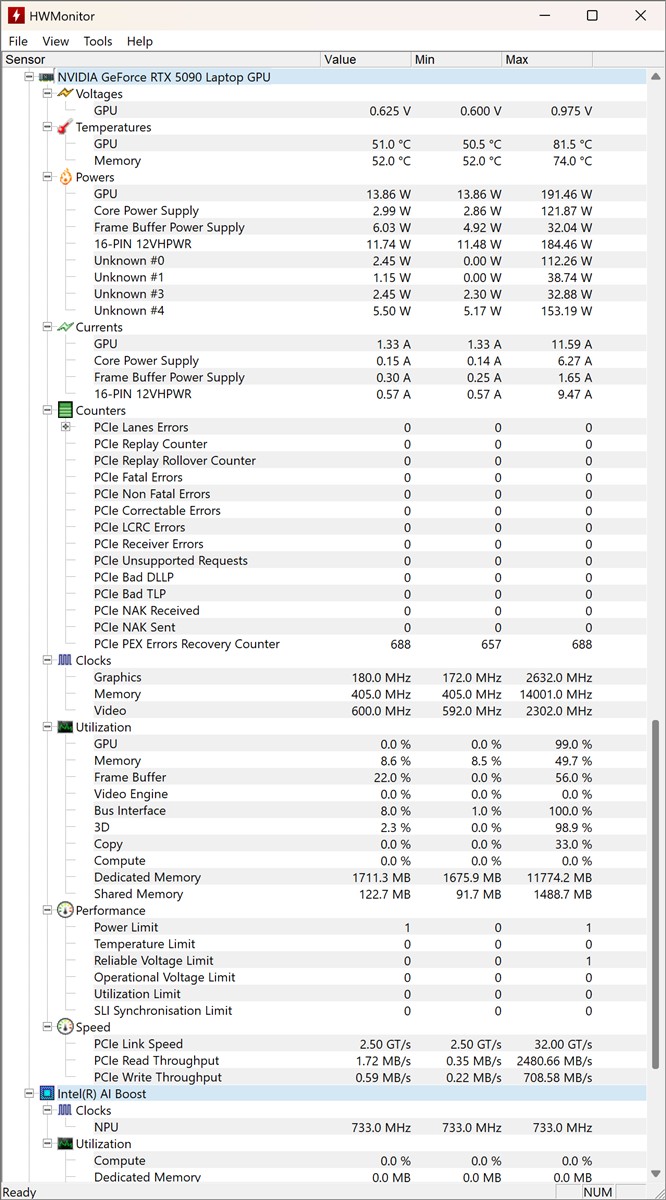 HWMonitor

File View Tools Help

| Sensor | Value | Min | Max |
|---|---|---|---|
| NVIDIA GeForce RTX 5090 Laptop GPU | | | |
| Voltages | | | |
| GPU | 0.625 V | 0.600 V | 0.975 V |
| Temperatures | | | |
| GPU | 51.0 °C | 50.5 °C | 81.5 °C |
| Memory | 52.0 °C | 52.0 °C | 74.0 °C |
| Powers | | | |
| GPU | 13.86 W | 13.86 W | 191.46 W |
| Core Power Supply | 2.99 W | 2.86 W | 121.87 W |
| Frame Buffer Power Supply | 6.03 W | 4.92 W | 32.04 W |
| 16-PIN 12VHPWR | 11.74 W | 11.48 W | 184.46 W |
| Unknown #0 | 2.45 W | 0.00 W | 112.26 W |
| Unknown #1 | 1.15 W | 0.00 W | 38.74 W |
| Unknown #3 | 2.45 W | 2.30 W | 32.88 W |
| Unknown #4 | 5.50 W | 5.17 W | 153.19 W |
| Currents | | | |
| GPU | 1.33 A | 1.33 A | 11.59 A |
| Core Power Supply | 0.15 A | 0.14 A | 6.27 A |
| Frame Buffer Power Supply | 0.30 A | 0.25 A | 1.65 A |
| 16-PIN 12VHPWR | 0.57 A | 0.57 A | 9.47 A |
| Counters | | | |
| PCIe Lanes Errors | 0 | 0 | 0 |
| PCIe Replay Counter | 0 | 0 | 0 |
| PCIe Replay Rollover Counter | 0 | 0 | 0 |
| PCIe Fatal Errors | 0 | 0 | 0 |
| PCIe Non Fatal Errors | 0 | 0 | 0 |
| PCIe Correctable Errors | 0 | 0 | 0 |
| PCIe LCRC Errors | 0 | 0 | 0 |
| PCIe Receiver Errors | 0 | 0 | 0 |
| PCIe Unsupported Requests | 0 | 0 | 0 |
| PCIe Bad DLLP | 0 | 0 | 0 |
| PCIe Bad TLP | 0 | 0 | 0 |
| PCIe NAK Received | 0 | 0 | 0 |
| PCIe NAK Sent | 0 | 0 | 0 |
| PCIe PEX Errors Recovery Counter | 688 | 657 | 688 |
| Clocks | | | |
| Graphics | 180.0 MHz | 172.0 MHz | 2632.0 MHz |
| Memory | 405.0 MHz | 405.0 MHz | 14001.0 MHz |
| Video | 600.0 MHz | 592.0 MHz | 2302.0 MHz |
| Utilization | | | |
| GPU | 0.0 % | 0.0 % | 99.0 % |
| Memory | 8.6 % | 8.5 % | 49.7 % |
| Frame Buffer | 22.0 % | 0.0 % | 56.0 % |
| Video Engine | 0.0 % | 0.0 % | 0.0 % |
| Bus Interface | 8.0 % | 1.0 % | 100.0 % |
| 3D | 2.3 % | 0.0 % | 98.9 % |
| Copy | 0.0 % | 0.0 % | 33.0 % |
| Compute | 0.0 % | 0.0 % | 0.0 % |
| Dedicated Memory | 1711.3 MB | 1675.9 MB | 11774.2 MB |
| Shared Memory | 122.7 MB | 91.7 MB | 1488.7 MB |
| Performance | | | |
| Power Limit | 1 | 0 | 1 |
| Temperature Limit | 0 | 0 | 0 |
| Reliable Voltage Limit | 0 | 0 | 1 |
| Operational Voltage Limit | 0 | 0 | 0 |
| Utilization Limit | 0 | 0 | 0 |
| SLI Synchronisation Limit | 0 | 0 | 0 |
| Speed | | | |
| PCIe Link Speed | 2.50 GT/s | 2.50 GT/s | 32.00 GT/s |
| PCIe Read Throughput | 1.72 MB/s | 0.35 MB/s | 2480.66 MB/s |
| PCIe Write Throughput | 0.59 MB/s | 0.22 MB/s | 708.58 MB/s |
| Intel(R) AI Boost | | | |
| Clocks | | | |
| NPU | 733.0 MHz | 733.0 MHz | 733.0 MHz |
| Utilization | | | |
| Compute | 0.0 % | 0.0 % | 0.0 % |
| Dedicated Memory | 0.0 MB | 0.0 MB | 0.0 MB |

Ready NUM